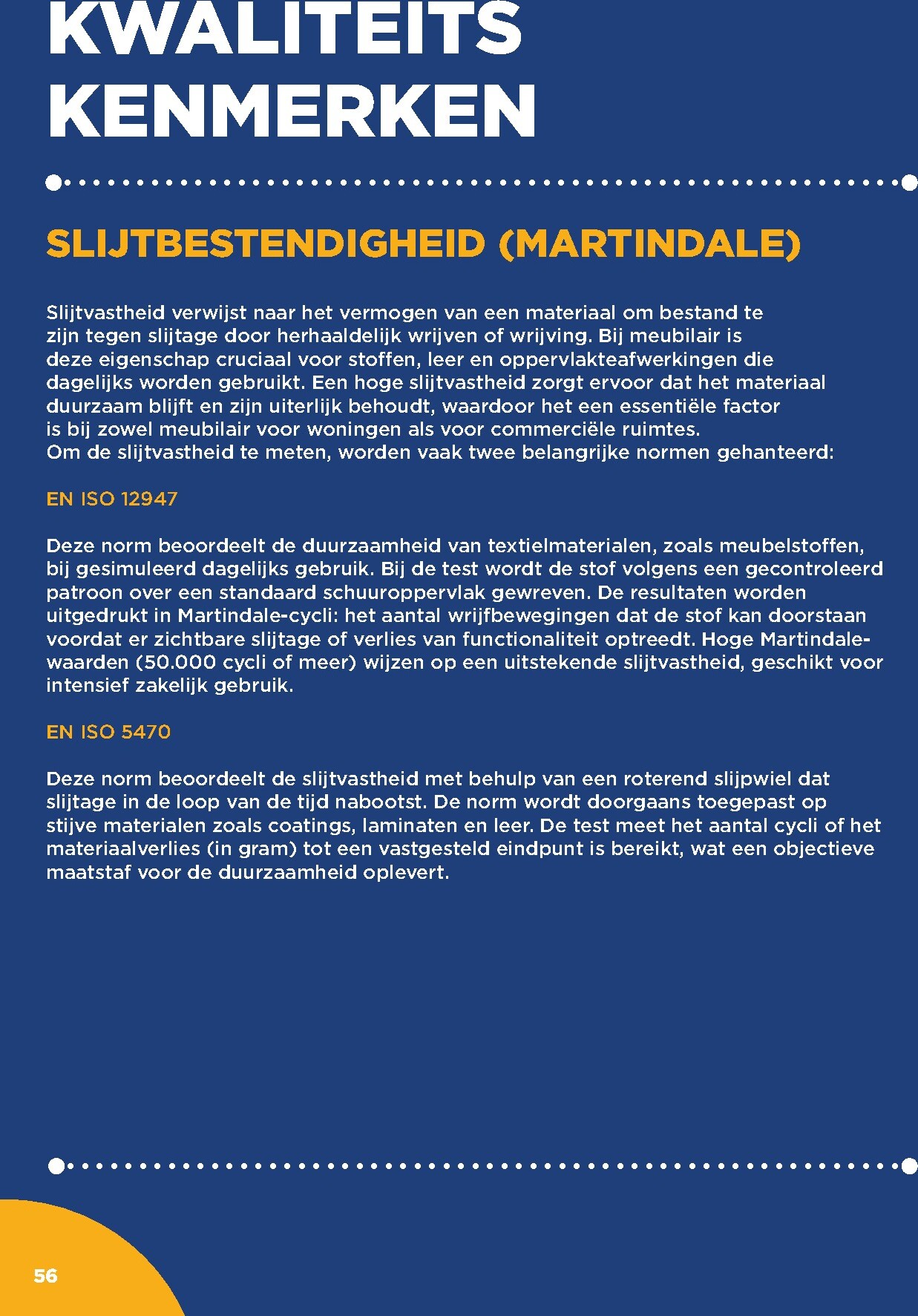 KWALITEITS
KENMERKEN

SLIJTBESTENDIGHEID (MARTINDALE)

Slijtvastheid verwijst naar het vermogen van een materiaal om bestand te zijn tegen slijtage door herhaaldelijk wrijven of wrijving. Bij meubilair is deze eigenschap cruciaal voor stoffen, leer en oppervlakteafwerkingen die dagelijks worden gebruikt. Een hoge slijtvastheid zorgt ervoor dat het materiaal duurzaam blijft en zijn uiterlijk behoudt, waardoor het een essentiële factor is bij zowel meubilair voor woningen als voor commerciële ruimtes.
Om de slijtvastheid te meten, worden vaak twee belangrijke normen gehanteerd:

EN ISO 12947

Deze norm beoordeelt de duurzaamheid van textielmaterialen, zoals meubelstoffen, bij gesimuleerd dagelijks gebruik. Bij de test wordt de stof volgens een gecontroleerd patroon over een standaard schuuroppervlak gewreven. De resultaten worden uitgedrukt in Martindale-cycli: het aantal wrijfbewegingen dat de stof kan doorstaan voordat er zichtbare slijtage of verlies van functionaliteit optreedt. Hoge Martindale-waarden (50.000 cycli of meer) wijzen op een uitstekende slijtvastheid, geschikt voor intensief zakelijk gebruik.

EN ISO 5470

Deze norm beoordeelt de slijtvastheid met behulp van een roterend slijpwiel dat slijtage in de loop van de tijd nabootst. De norm wordt doorgaans toegepast op stijve materialen zoals coatings, laminaten en leer. De test meet het aantal cycli of het materiaalverlies (in gram) tot een vastgesteld eindpunt is bereikt, wat een objectieve maatstaf voor de duurzaamheid oplevert.

56